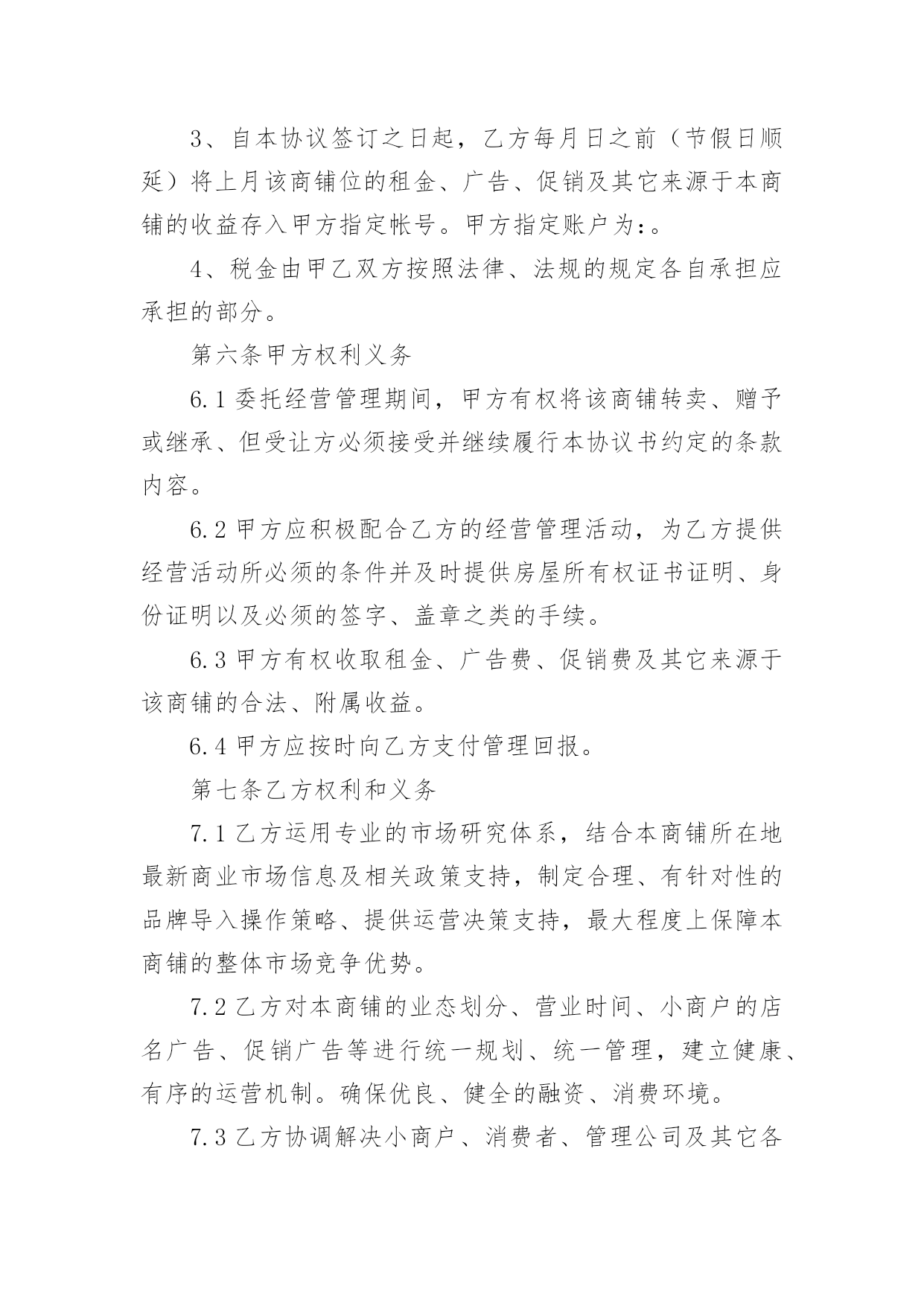 3、自本协议签订之日起，乙方每月日之前（节假日顺延）将上月该商铺位的租金、广告、促销及其它来源于本商铺的收益存入甲方指定帐号。甲方指定账户为:。

4、税金由甲乙双方按照法律、法规的规定各自承担应承担的部分。

第六条甲方权利义务

6.1 委托经营管理期间，甲方有权将该商铺转卖、赠予或继承、但受让方必须接受并继续履行本协议书约定的条款内容。

6.2 甲方应积极配合乙方的经营管理活动，为乙方提供经营活动所必须的条件并及时提供房屋所有权证书证明、身份证明以及必须的签字、盖章之类的手续。

6.3 甲方有权收取租金、广告费、促销费及其它来源于该商铺的合法、附属收益。

6.4 甲方应按时向乙方支付管理回报。

第七条乙方权利和义务

7.1 乙方运用专业的市场研究体系，结合本商铺所在地最新商业市场信息及相关政策支持，制定合理、有针对性的品牌导入操作策略、提供运营决策支持，最大程度上保障本商铺的整体市场竞争优势。

7.2 乙方对本商铺的业态划分、营业时间、小商户的店名广告、促销广告等进行统一规划、统一管理，建立健康、有序的运营机制。确保优良、健全的融资、消费环境。

7.3 乙方协调解决小商户、消费者、管理公司及其它各